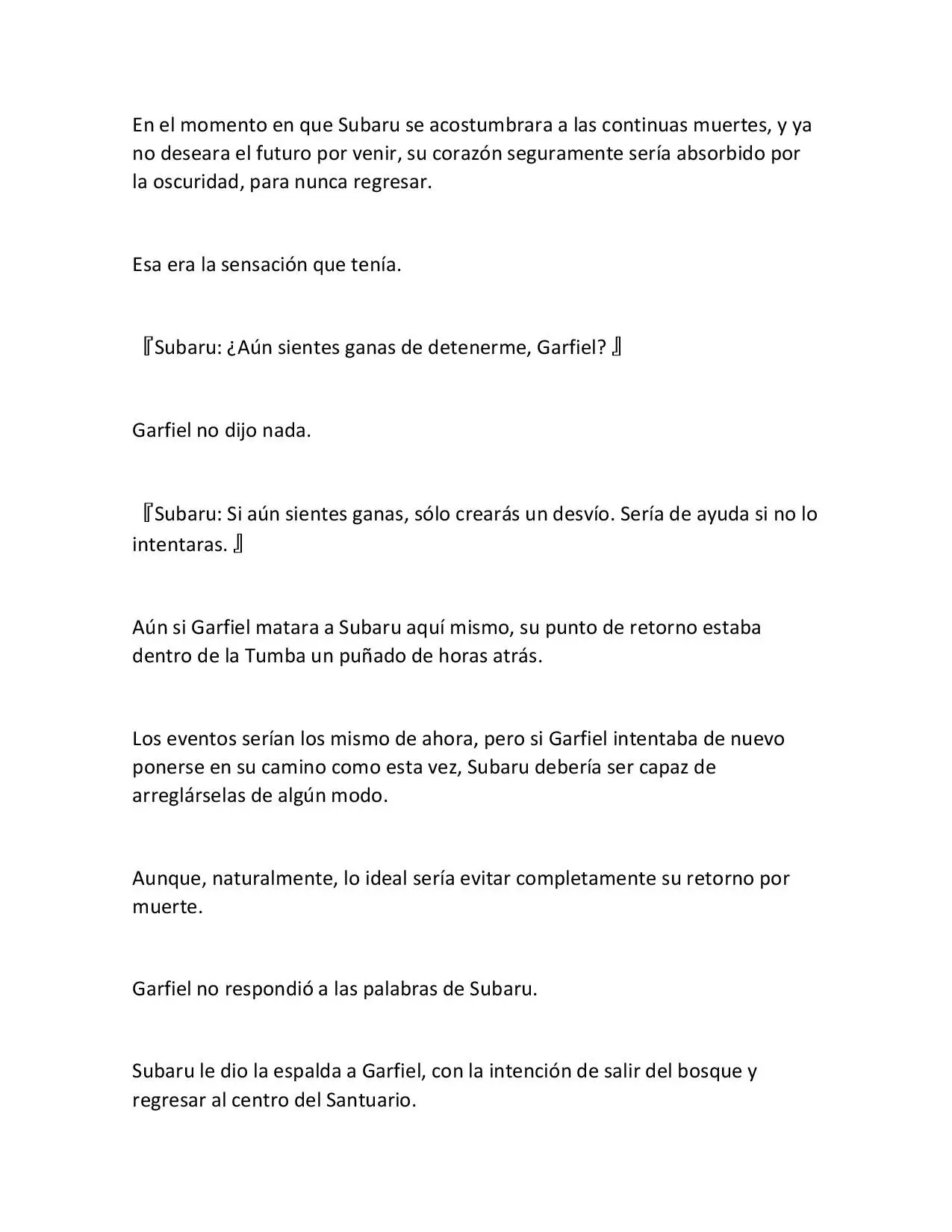 En el momento en que Subaru se acostumbrara a las continuas muertes, y ya no deseara el futuro por venir, su corazón seguramente sería absorbido por la oscuridad, para nunca regresar.

Esa era la sensación que tenía.

『Subaru: ¿Aún sientes ganas de detenerme, Garfiel? 』

Garfiel no dijo nada.

『Subaru: Si aún sientes ganas, sólo crearás un desvío. Sería de ayuda si no lo intentaras. 』

Aún si Garfiel matara a Subaru aquí mismo, su punto de retorno estaba dentro de la Tumba un puñado de horas atrás.

Los eventos serían los mismo de ahora, pero si Garfiel intentaba de nuevo ponerse en su camino como esta vez, Subaru debería ser capaz de arreglárselas de algún modo.

Aunque, naturalmente, lo ideal sería evitar completamente su retorno por muerte.

Garfiel no respondió a las palabras de Subaru.

Subaru le dio la espalda a Garfiel, con la intención de salir del bosque y regresar al centro del Santuario.